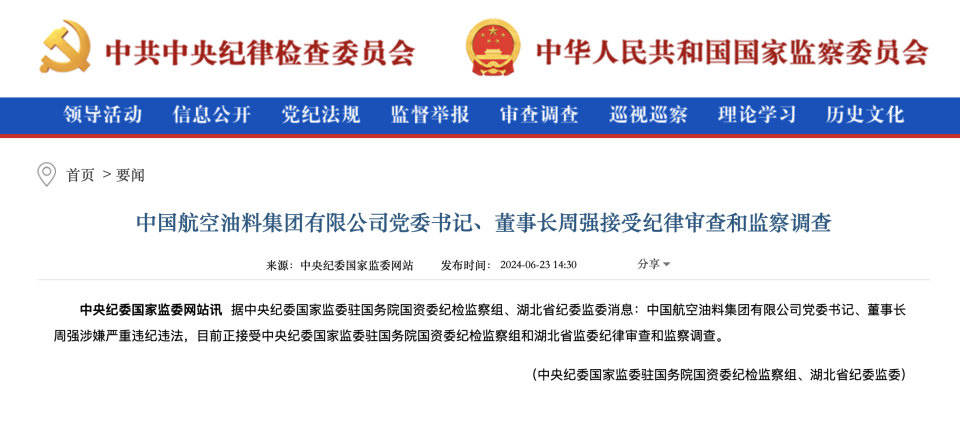 中共中央纪律检查委员会

中华人民共和国国家监察委员会

领导活动 信息公开 党纪法规 监督举报 审查调查 巡视巡察 理论学习 历史文化

首页 > 要闻

中国航空油料集团有限公司党委书记、董事长周强接受纪律审查和监察调查

来源：中央纪委国家监委网站 发布时间：2024-06-23 14:30 分享

中央纪委国家监委网站讯 据中央纪委国家监委驻国务院国资委纪检监察组、湖北省纪委监委消息：中国航空油料集团有限公司党委书记、董事长周强涉嫌严重违纪违法，目前正接受中央纪委国家监委驻国务院国资委纪检监察组和湖北省监委纪律审查和监察调查。

（中央纪委国家监委驻国务院国资委纪检监察组、湖北省纪委监委）